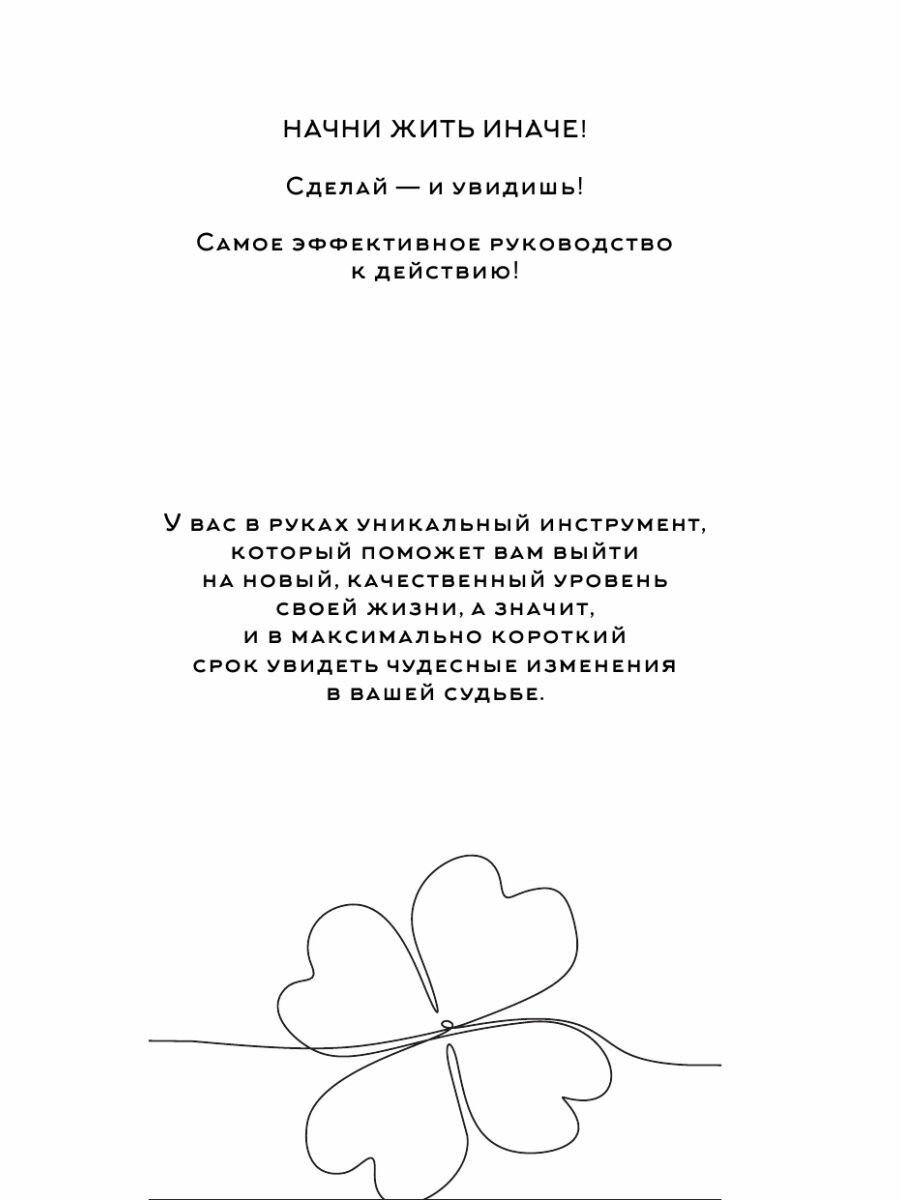 НАЧНИ ЖИТЬ ИНАЧЕ!

Сделай — и увидишь!

Самое эффективное руководство к действию!

У вас в руках уникальный инструмент, который поможет вам выйти на новый, качественный уровень своей жизни, а значит, и в максимально короткий срок увидеть чудесные изменения в вашей судьбе.